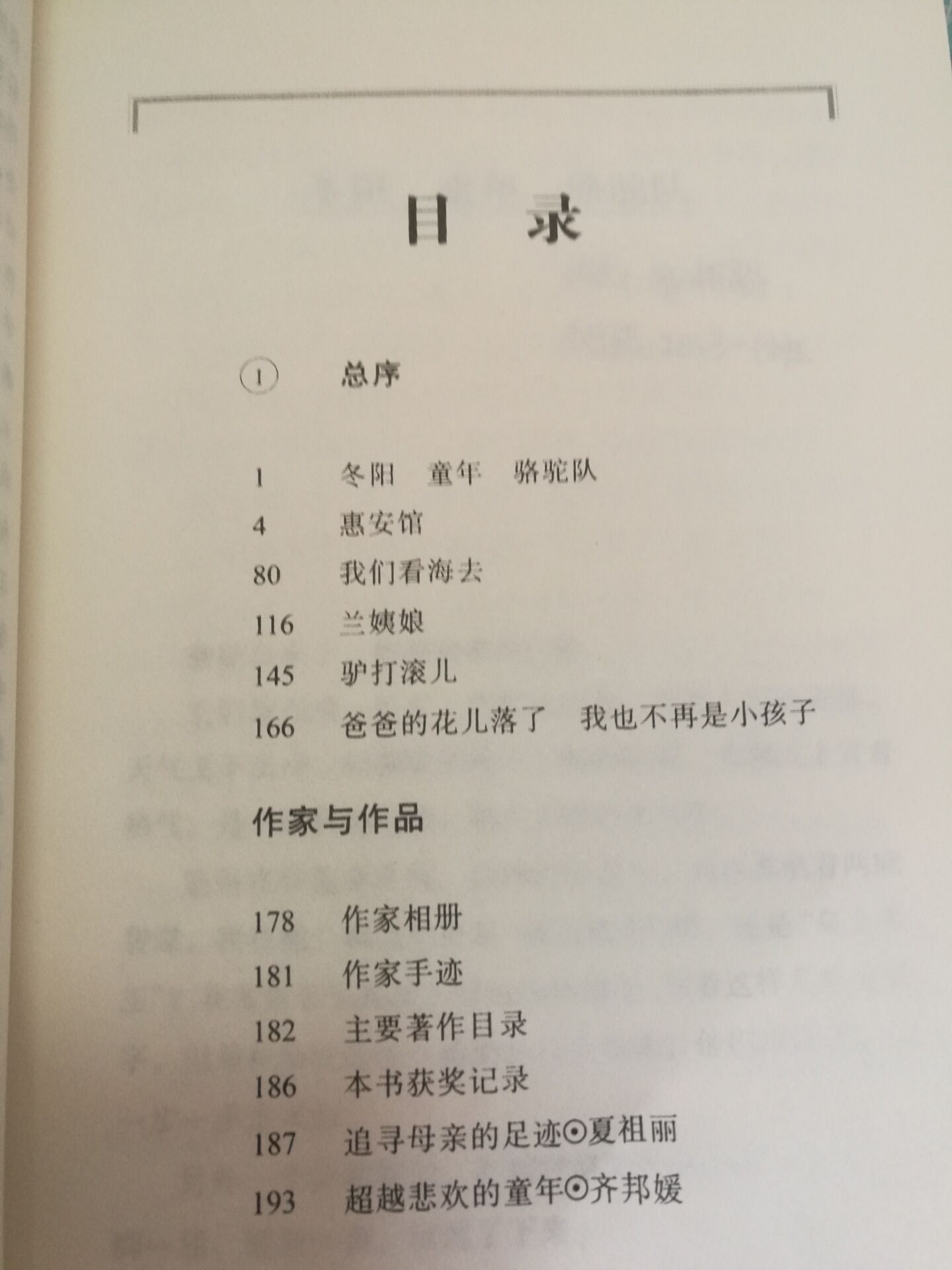 目　录

①　总序

1　冬阳　童年　骆驼队
4　惠安馆
80　我们看海去
116　兰姨娘
145　驴打滚儿
166　爸爸的花儿落了　我也不再是小孩子

作家与作品

178　作家相册
181　作家手迹
182　主要著作目录
186　本书获奖记录
187　追寻母亲的足迹⊙夏祖丽
193　超越悲欢的童年⊙齐邦媛